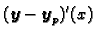 $(y - y_p)'(x)$